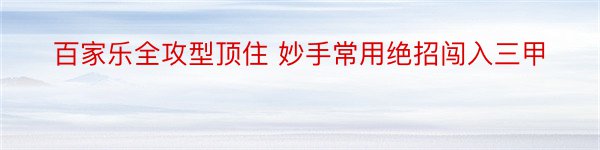 百家乐全攻型顶住 妙手常用绝招闯入三甲